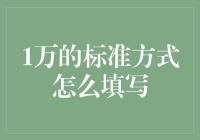 1万的标准方式怎么填写